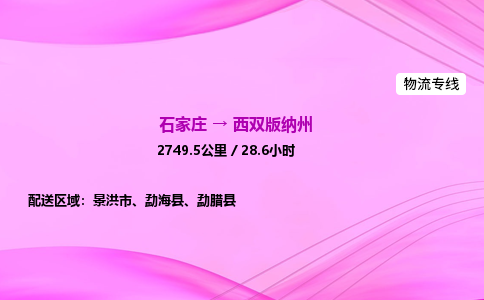 物流专线

石家庄 → 西双版纳州

2749.5公里 / 28.6小时

配送区域：景洪市、勐海县、勐腊县